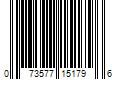 0 73577 15179 6